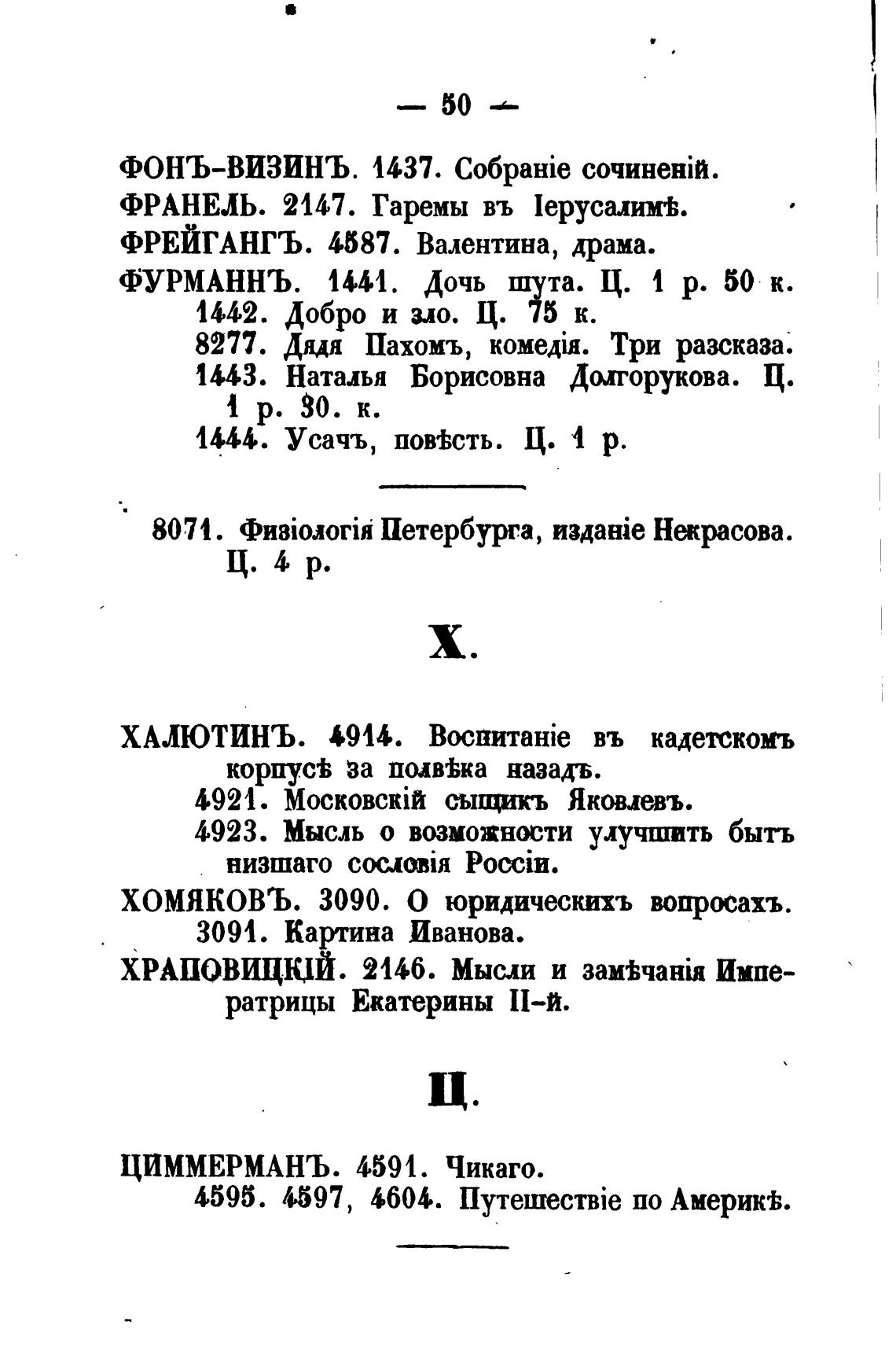 — 50 —

ФОНЪ-ВИЗИНЪ. 1437. Собраніе сочиненій.

ФРАНЕЛЬ. 2147. Гаремы въ Іерусалимѣ.

ФРЕЙГАНГЪ. 4587. Валентина, драма.

ФУРМАННЪ. 1441. Дочь шута. Ц. 1 р. 50 к.
1442. Добро и зло. Ц. 75 к.
8277. Дядя Пахомъ, комедія. Три разсказа.
1443. Наталья Борисовна Долгорукова. Ц. 1 р. 30. к.
1444. Усачъ, повѣсть. Ц. 1 р.

8071. Физіологія Петербурга, изданіе Некрасова. Ц. 4 р.

Х.

ХАЛЮТИНЪ. 4914. Воспитаніе въ кадетскомъ корпусѣ за полвѣка назадъ.
4921. Московскій сыщикъ Яковлевъ.
4923. Мысль о возможности улучшить бытъ низшаго сословія Россіи.

ХОМЯКОВЪ. 3090. О юридическихъ вопросахъ.
3091. Картина Иванова.

ХРАПОВИЦКІЙ. 2146. Мысли и замѣчанія Императрицы Екатерины II-й.

Ц.

ЦИММЕРМАНЪ. 4591. Чикаго.
4595. 4597, 4604. Путешествіе по Америкѣ.